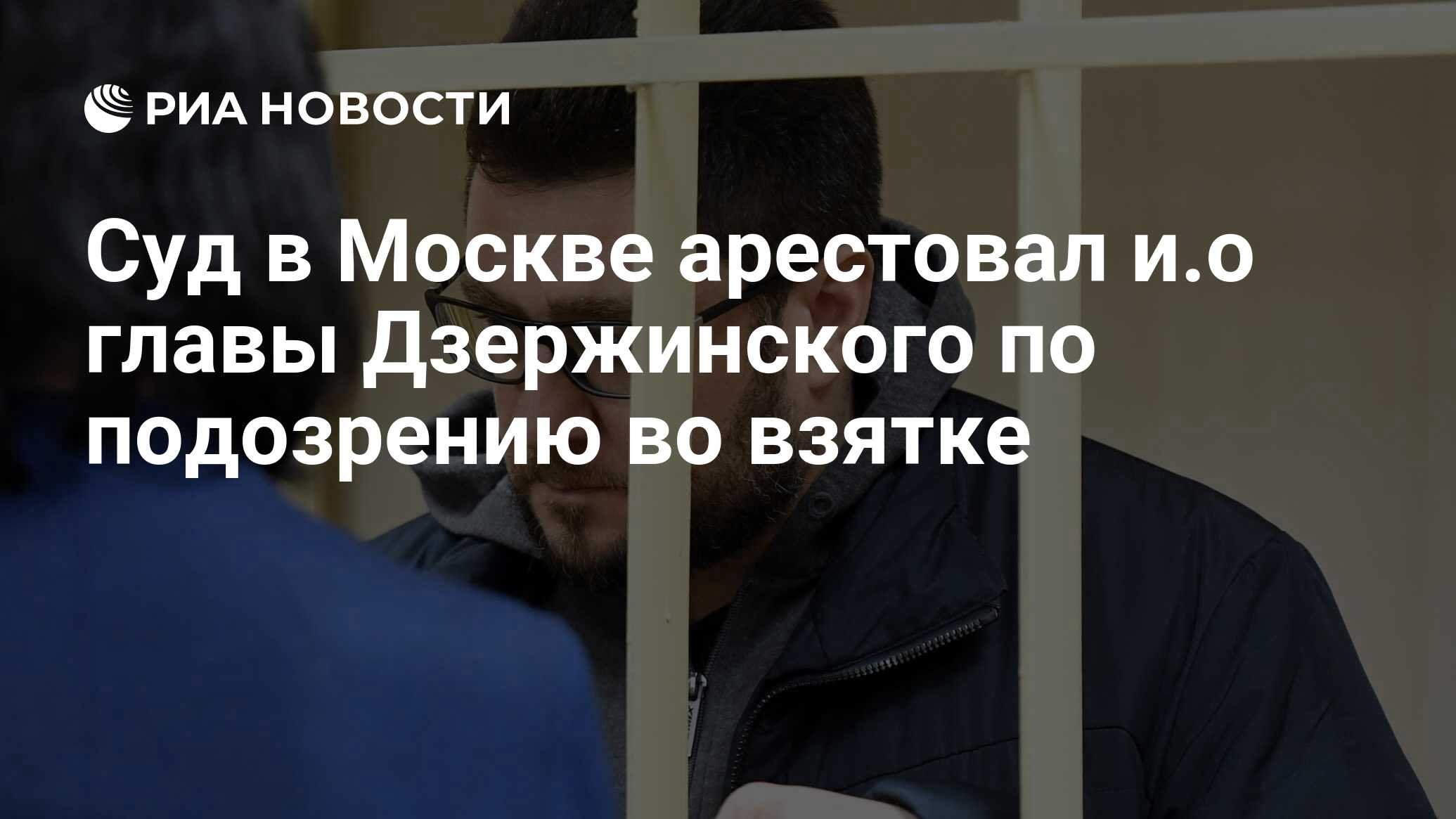 РИА НОВОСТИ

Суд в Москве арестовал и.о главы Дзержинского по подозрению во взятке